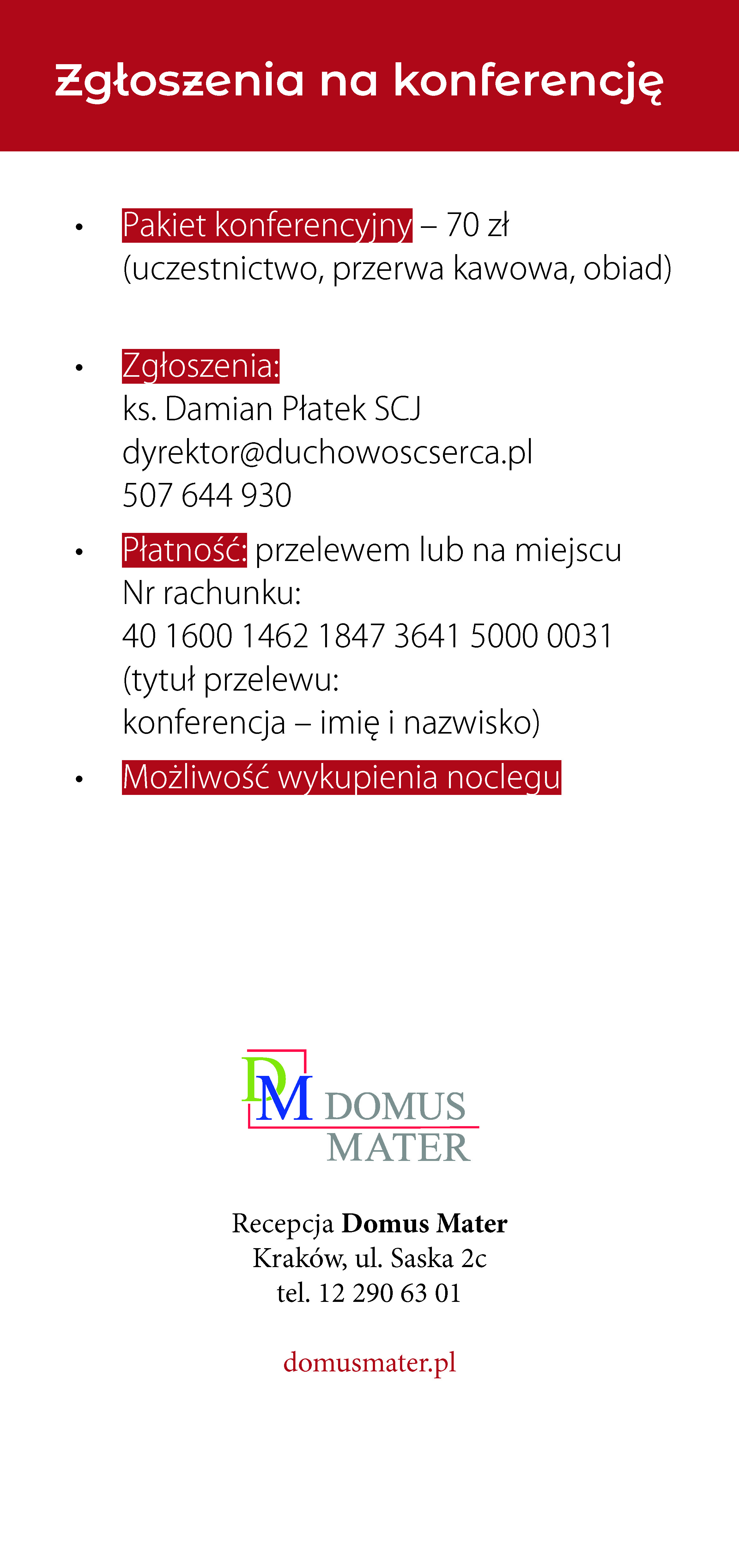 Zgłoszenia na konferencję

• Pakiet konferencyjny – 70 zł
(uczestnictwo, przerwa kawowa, obiad)

• Zgłoszenia:
ks. Damian Płatek SCJ
dyrektor@duchowoscserca.pl
507 644 930

• Płatność: przelewem lub na miejscu
Nr rachunku:
40 1600 1462 1847 3641 5000 0031
(tytuł przelewu:
konferencja – imię i nazwisko)

• Możliwość wykupienia noclegu

DM DOMUS MATER

Recepcja Domus Mater
Kraków, ul. Saska 2c
tel. 12 290 63 01

domusmater.pl